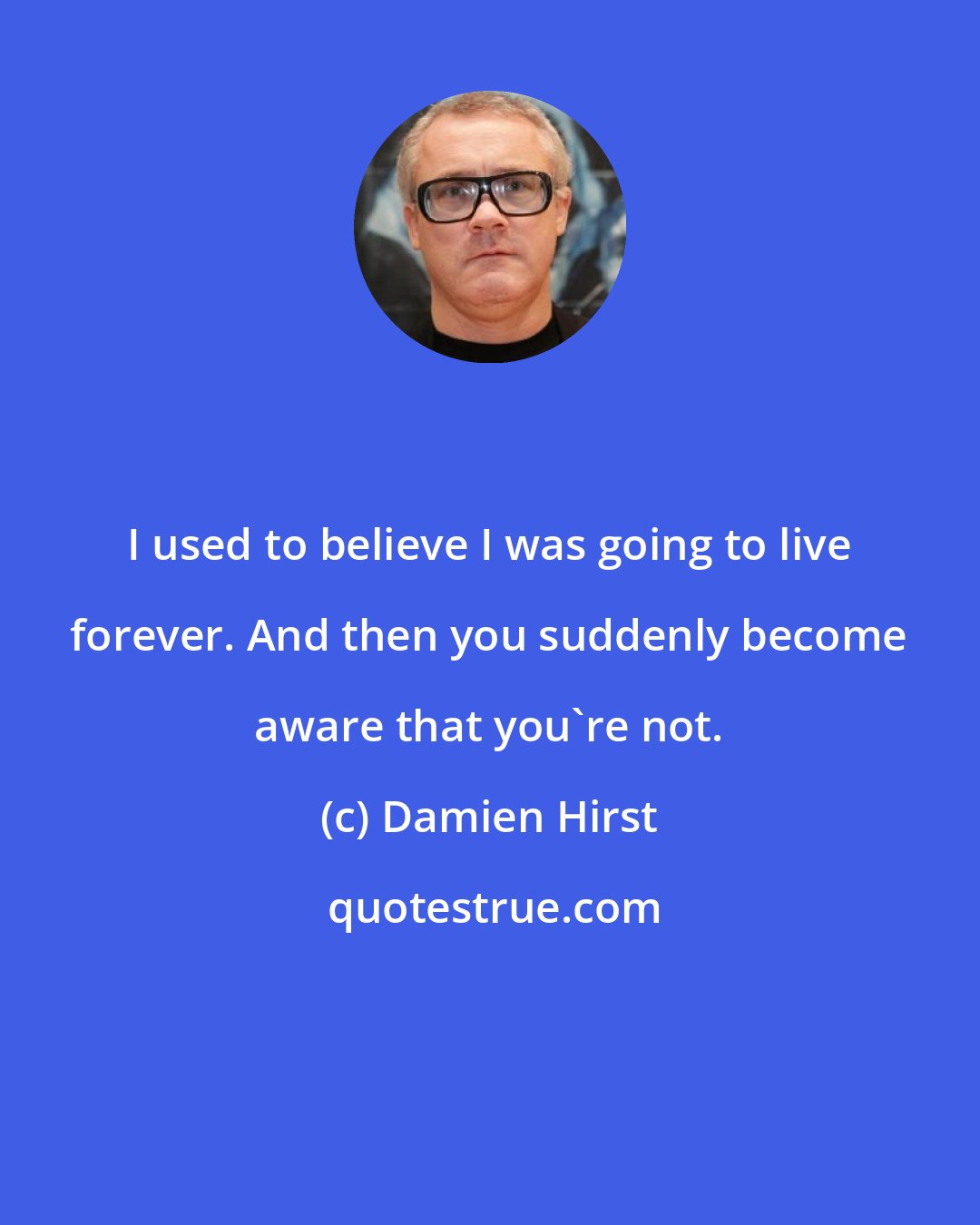 I used to believe I was going to live forever. And then you suddenly become aware that you`re not.

(c) Damien Hirst

quotestrue.com